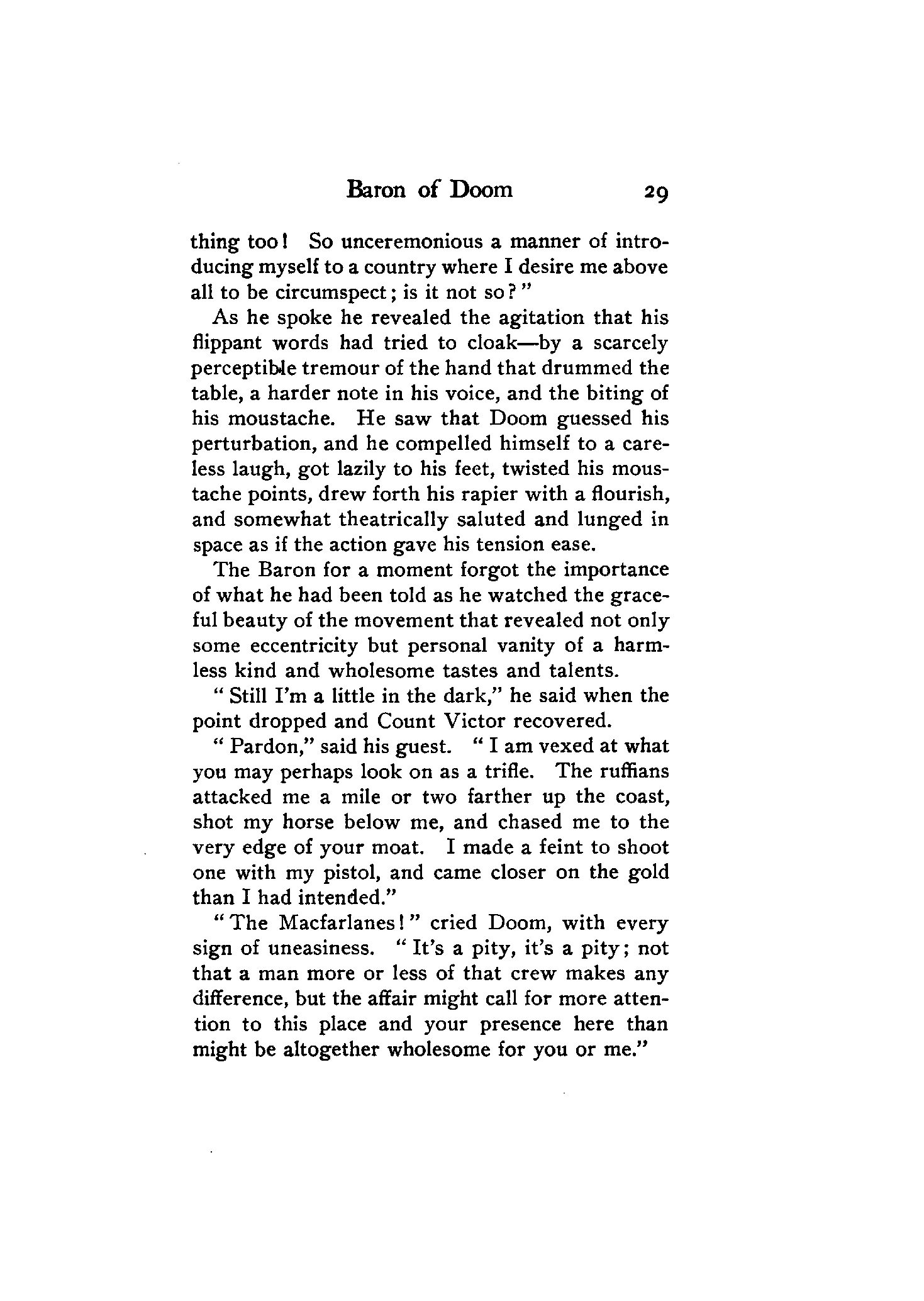 Baron of Doom 29

thing too! So unceremonious a manner of introducing myself to a country where I desire me above all to be circumspect; is it not so?"

As he spoke he revealed the agitation that his flippant words had tried to cloak—by a scarcely perceptible tremour of the hand that drummed the table, a harder note in his voice, and the biting of his moustache. He saw that Doom guessed his perturbation, and he compelled himself to a careless laugh, got lazily to his feet, twisted his moustache points, drew forth his rapier with a flourish, and somewhat theatrically saluted and lunged in space as if the action gave his tension ease.

The Baron for a moment forgot the importance of what he had been told as he watched the graceful beauty of the movement that revealed not only some eccentricity but personal vanity of a harmless kind and wholesome tastes and talents.

"Still I'm a little in the dark," he said when the point dropped and Count Victor recovered.

"Pardon," said his guest. "I am vexed at what you may perhaps look on as a trifle. The ruffians attacked me a mile or two farther up the coast, shot my horse below me, and chased me to the very edge of your moat. I made a feint to shoot one with my pistol, and came closer on the gold than I had intended."

"The Macfarlanes!" cried Doom, with every sign of uneasiness. "It's a pity, it's a pity; not that a man more or less of that crew makes any difference, but the affair might call for more attention to this place and your presence here than might be altogether wholesome for you or me."